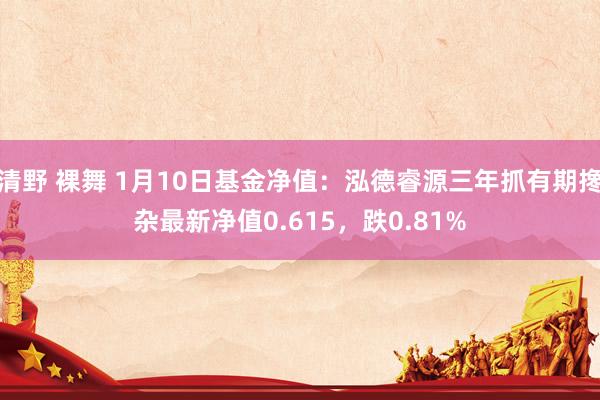 清野 裸舞 1月10日基金净值：泓德睿源三年抓有期搀杂最新净值0.615，跌0.81%